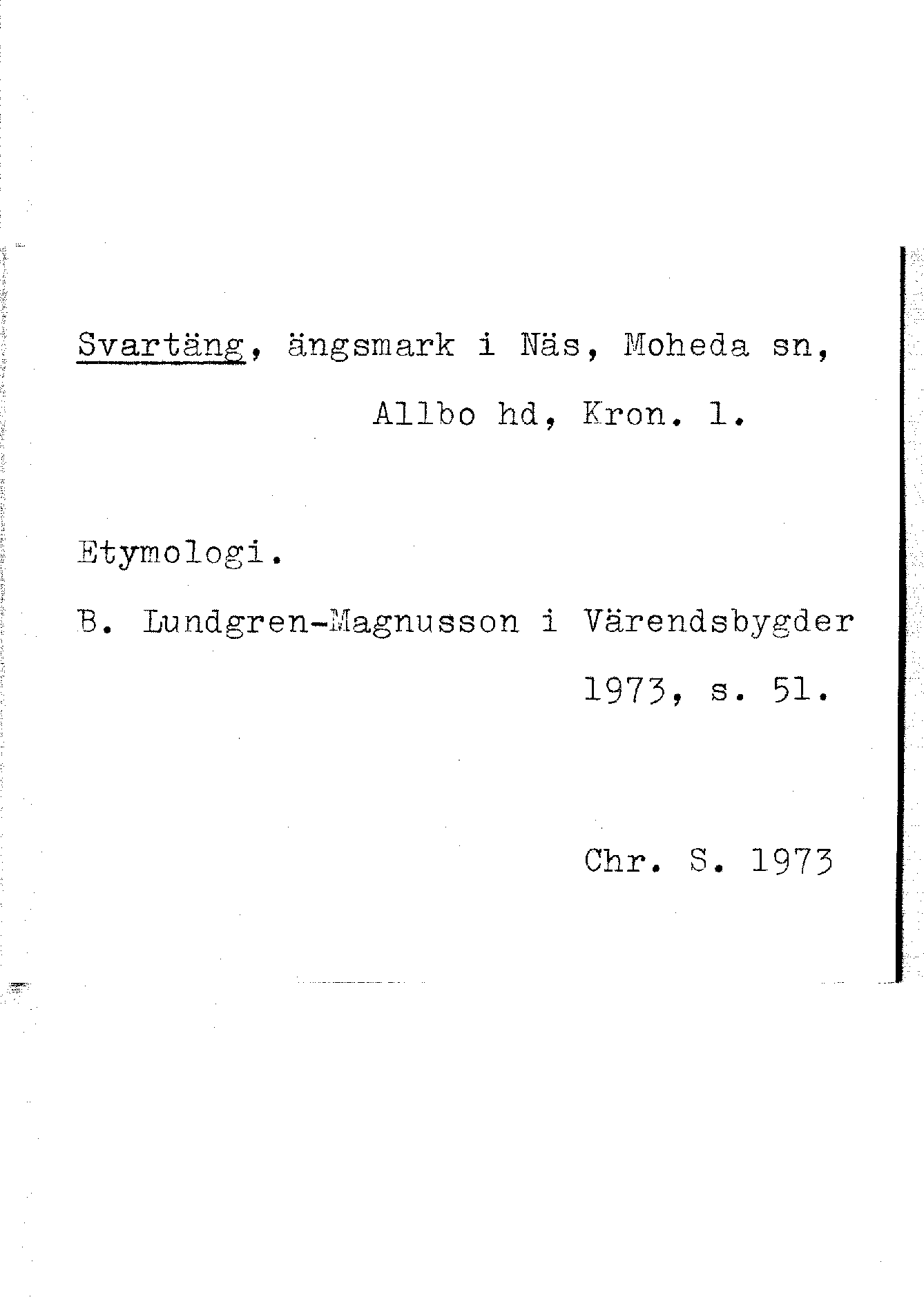 Svartäng, ängsmark i Näs, Moheda sn, Allbo hd, Kron. l.

Etymologi.

B. Lundgren-Magnusson i Värendsbygder 1973, s. 51.

Chr. S. 1973